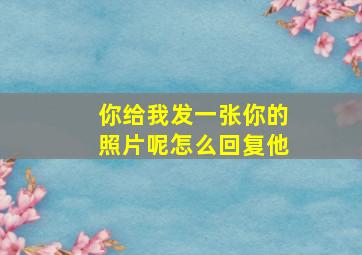 你给我发一张你的照片呢怎么回复他